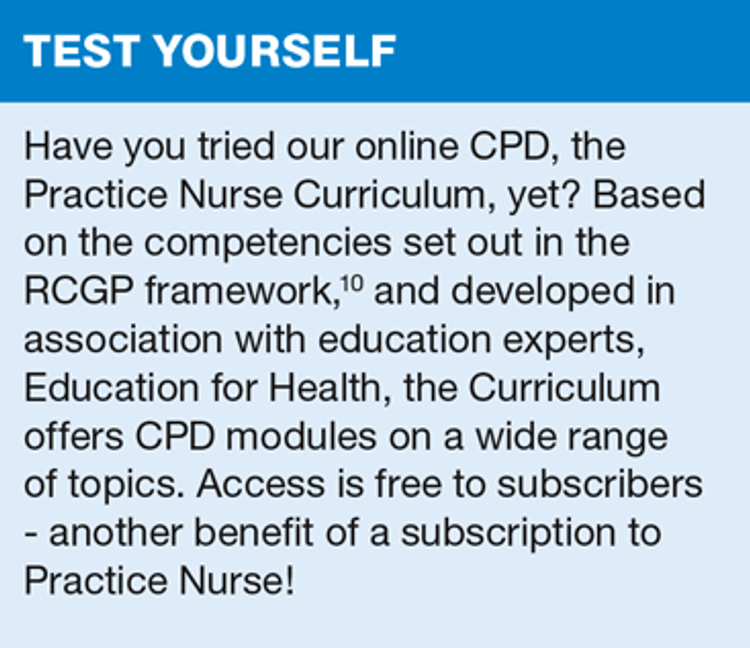 TEST YOURSELF

Have you tried our online CPD, the Practice Nurse Curriculum, yet? Based on the competencies set out in the RCGP framework,$^{10}$ and developed in association with education experts, Education for Health, the Curriculum offers CPD modules on a wide range of topics. Access is free to subscribers - another benefit of a subscription to Practice Nurse!